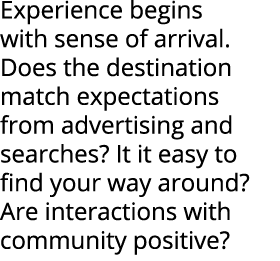 Experience begins with sense of arrival. Does the destination match expectations from advertising and searches? It it easy to find your way around? Are interactions with community positive?